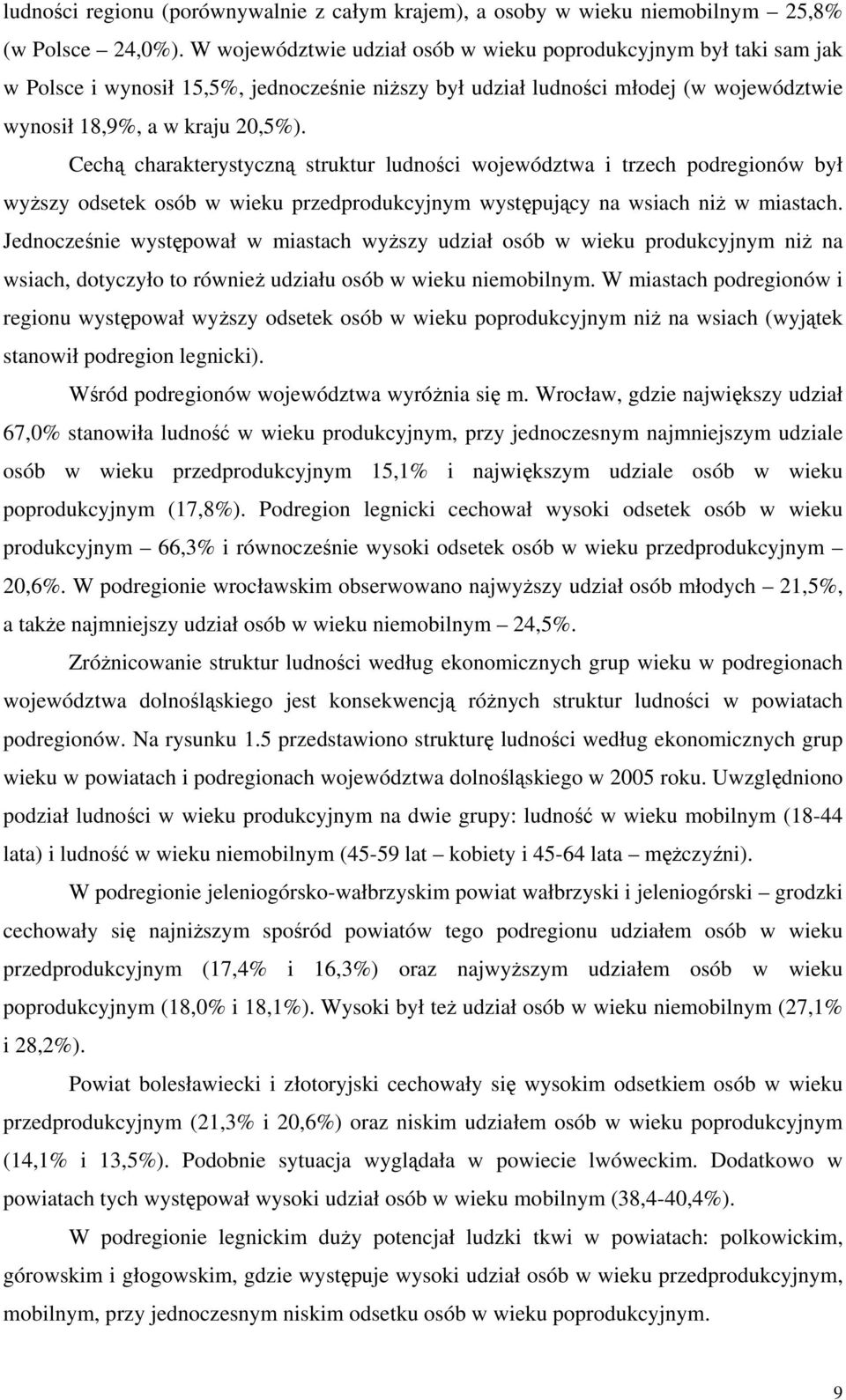 ludności regionu (porównywalnie z całym krajem), a osoby w wieku niemobilnym – 25,8% (w Polsce – 24,0%). W województwie udział osób w wieku poprodukcyjnym był taki sam jak w Polsce i wynosił 15,5%, jednocześnie niższy był udział ludności młodej (w województwie wynosił 18,9%, a w kraju 20,5%).

Cechą charakterystyczną struktur ludności województwa i trzech podregionów był wyższy odsetek osób w wieku przedprodukcyjnym występujący na wsiach niż w miastach. Jednocześnie występował w miastach wyższy udział osób w wieku produkcyjnym niż na wsiach, dotyczyło to również udziału osób w wieku niemobilnym. W miastach podregionów i regionu występował wyższy odsetek osób w wieku poprodukcyjnym niż na wsiach (wyjątek stanowił podregion legnicki).

Wśród podregionów województwa wyróżnia się m. Wrocław, gdzie największy udział 67,0% stanowiła ludność w wieku produkcyjnym, przy jednoczesnym najmniejszym udziale osób w wieku przedprodukcyjnym 15,1% i największym udziale osób w wieku poprodukcyjnym (17,8%). Podregion legnicki cechował wysoki odsetek osób w wieku produkcyjnym – 66,3% i równocześnie wysoki odsetek osób w wieku przedprodukcyjnym – 20,6%. W podregionie wrocławskim obserwowano najwyższy udział osób młodych – 21,5%, a także najmniejszy udział osób w wieku niemobilnym – 24,5%.

Zróżnicowanie struktur ludności według ekonomicznych grup wieku w podregionach województwa dolnośląskiego jest konsekwencją różnych struktur ludności w powiatach podregionów. Na rysunku 1.5 przedstawiono strukturę ludności według ekonomicznych grup wieku w powiatach i podregionach województwa dolnośląskiego w 2005 roku. Uwzględniono podział ludności w wieku produkcyjnym na dwie grupy: ludność w wieku mobilnym (18-44 lata) i ludność w wieku niemobilnym (45-59 lat – kobiety i 45-64 lata – mężczyźni).

W podregionie jeleniogórsko-wałbrzyskim powiat wałbrzyski i jeleniogórski – grodzki cechowały się najniższym spośród powiatów tego podregionu udziałem osób w wieku przedprodukcyjnym (17,4% i 16,3%) oraz najwyższym udziałem osób w wieku poprodukcyjnym (18,0% i 18,1%). Wysoki był też udział osób w wieku niemobilnym (27,1% i 28,2%).

Powiat bolesławiecki i złotoryjski cechowały się wysokim odsetkiem osób w wieku przedprodukcyjnym (21,3% i 20,6%) oraz niskim udziałem osób w wieku poprodukcyjnym (14,1% i 13,5%). Podobnie sytuacja wyglądała w powiecie lwóweckim. Dodatkowo w powiatach tych występował wysoki udział osób w wieku mobilnym (38,4-40,4%).

W podregionie legnickim duży potencjał ludzki tkwi w powiatach: polkowickim, górowskim i głogowskim, gdzie występuje wysoki udział osób w wieku przedprodukcyjnym, mobilnym, przy jednoczesnym niskim odsetku osób w wieku poprodukcyjnym.

9